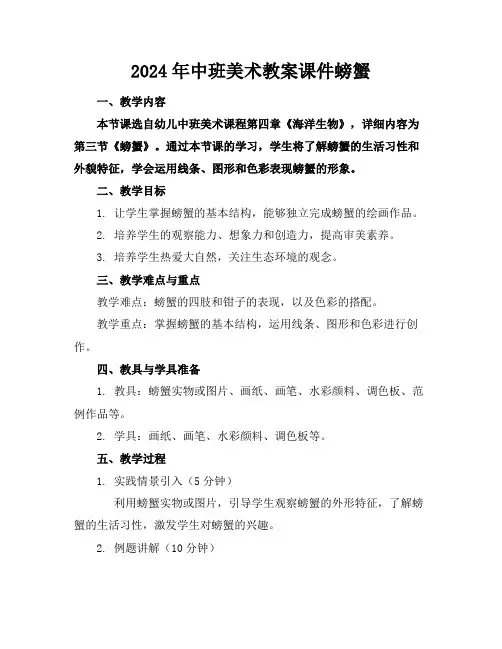 2024年中班美术教案课件螃蟹

一、教学内容

本节课选自幼儿中班美术课程第四章《海洋生物》，详细内容为第三节《螃蟹》。通过本节课的学习，学生将了解螃蟹的生活习性和外貌特征，学会运用线条、图形和色彩表现螃蟹的形象。

二、教学目标

1. 让学生掌握螃蟹的基本结构，能够独立完成螃蟹的绘画作品。

2. 培养学生的观察能力、想象力和创造力，提高审美素养。

3. 培养学生热爱大自然，关注生态环境的观念。

三、教学难点与重点

教学难点：螃蟹的四肢和钳子的表现，以及色彩的搭配。

教学重点：掌握螃蟹的基本结构，运用线条、图形和色彩进行创作。

四、教具与学具准备

1. 教具：螃蟹实物或图片、画纸、画笔、水彩颜料、调色板、范例作品等。

2. 学具：画纸、画笔、水彩颜料、调色板等。

五、教学过程

1. 实践情景引入（5分钟）

利用螃蟹实物或图片，引导学生观察螃蟹的外形特征，了解螃蟹的生活习性，激发学生对螃蟹的兴趣。

2. 例题讲解（10分钟）